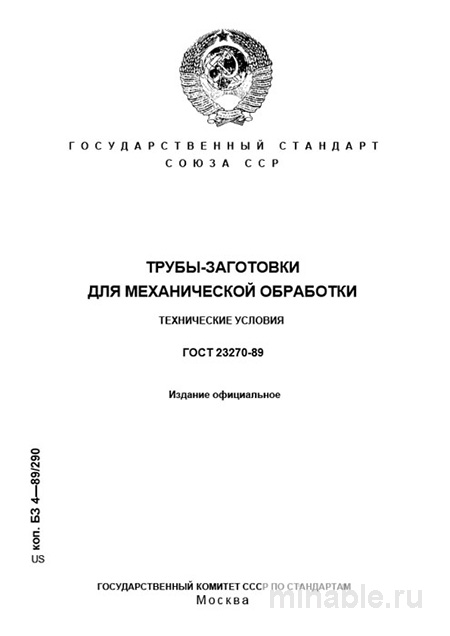 ГОСУДАРСТВЕННЫЙ СТАНДАРТ
СОЮЗА ССР

ТРУБЫ-ЗАГОТОВКИ
ДЛЯ МЕХАНИЧЕСКОЙ ОБРАБОТКИ

ТЕХНИЧЕСКИЕ УСЛОВИЯ

ГОСТ 23270-89

Издание официальное

коп. БЗ 4—89/290

US

ГОСУДАРСТВЕННЫЙ КОМИТЕТ СССР ПО СТАНДАРТАМ
Москва

minable.ru